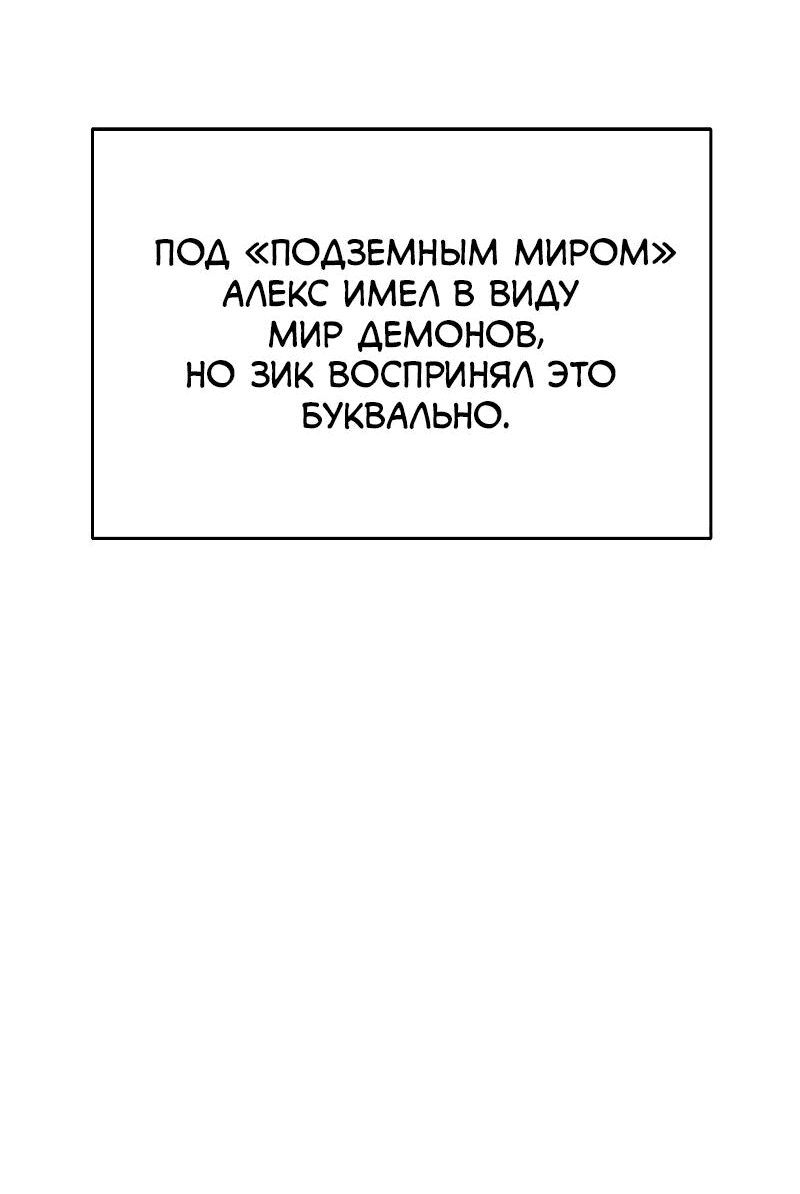 ПОД «ПОДЗЕМНЫМ МИРОМ» АЛЕКС ИМЕЛ В ВИДУ МИР ДЕМОНОВ, НО ЗИК ВОСПРИНЯЛ ЭТО БУКВАЛЬНО.